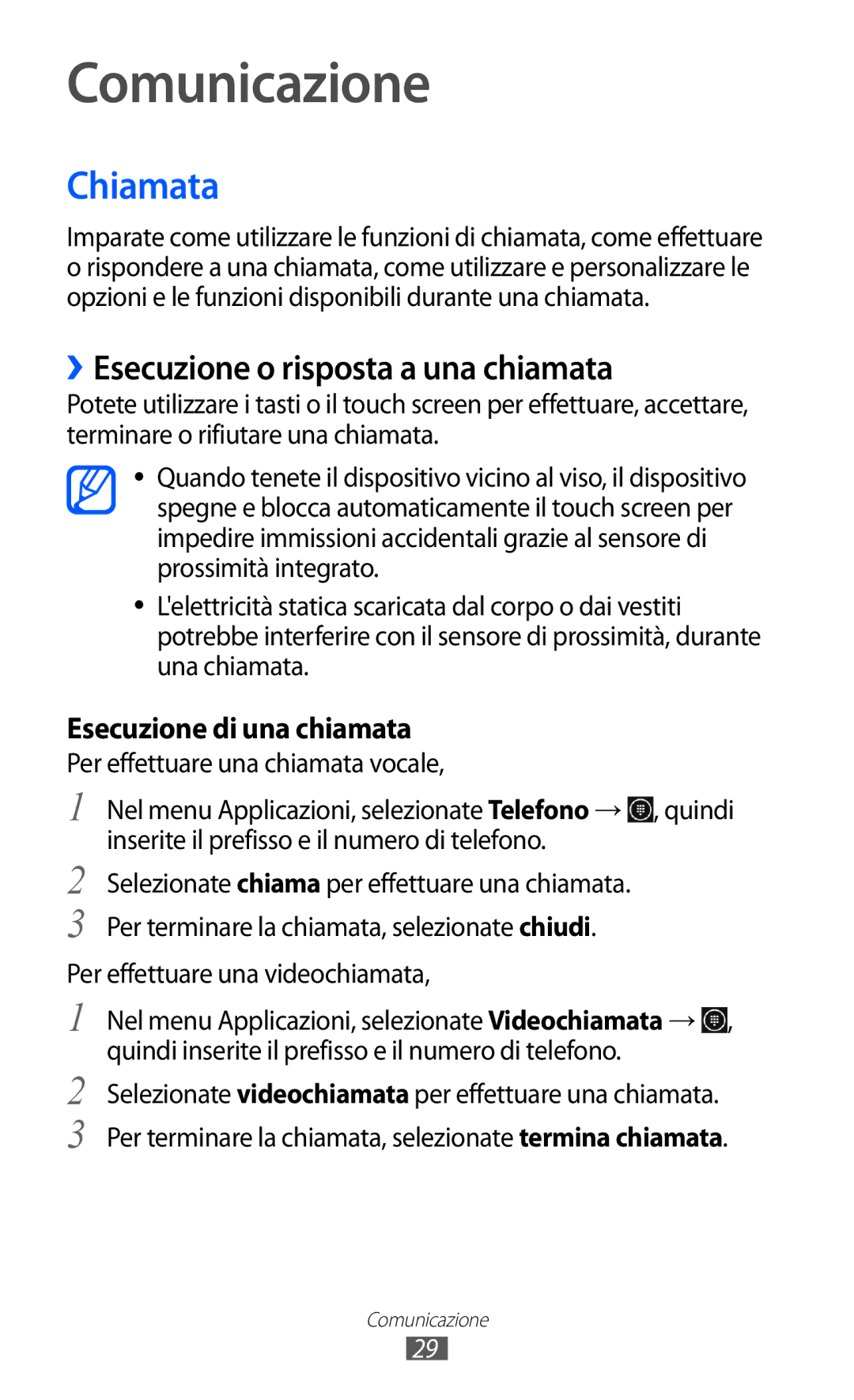 Comunicazione

Chiamata

Imparate come utilizzare le funzioni di chiamata, come effettuare o rispondere a una chiamata, come utilizzare e personalizzare le opzioni e le funzioni disponibili durante una chiamata.

› Esecuzione o risposta a una chiamata

Potete utilizzare i tasti o il touch screen per effettuare, accettare, terminare o rifiutare una chiamata.

• Quando tenete il dispositivo vicino al viso, il dispositivo spegne e blocca automaticamente il touch screen per impedire immissioni accidentali grazie al sensore di prossimità integrato.

• L'elettricità statica scaricata dal corpo o dai vestiti potrebbe interferire con il sensore di prossimità, durante una chiamata.

Esecuzione di una chiamata

Per effettuare una chiamata vocale,

1 Nel menu Applicazioni, selezionate Telefono → , quindi inserite il prefisso e il numero di telefono.

2 Selezionate chiama per effettuare una chiamata.

3 Per terminare la chiamata, selezionate chiudi.

Per effettuare una videochiamata,

1 Nel menu Applicazioni, selezionate Videochiamata → , quindi inserite il prefisso e il numero di telefono.

2 Selezionate videochiamata per effettuare una chiamata.

3 Per terminare la chiamata, selezionate termina chiamata.

Comunicazione
29